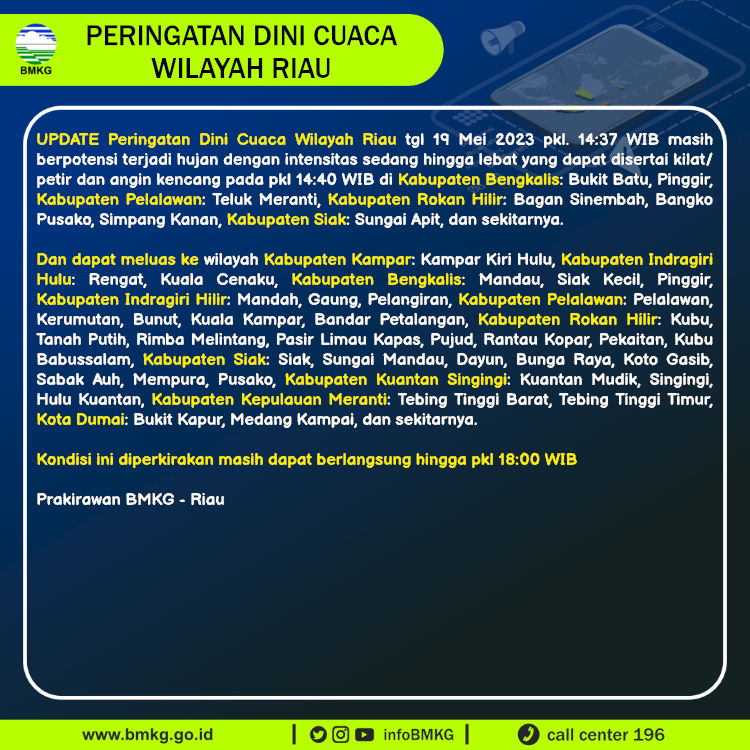 BMKG

PERINGATAN DINI CUACA WILAYAH RIAU

UPDATE Peringatan Dini Cuaca Wilayah Riau tgl 19 Mei 2023 pkl. 14:37 WIB masih berpotensi terjadi hujan dengan intensitas sedang hingga lebat yang dapat disertai kilat/ petir dan angin kencang pada pkl 14:40 WIB di Kabupaten Bengkalis: Bukit Batu, Pinggir, Kabupaten Pelalawan: Teluk Meranti, Kabupaten Rokan Hilir: Bagan Sinembah, Bangko Pusako, Simpang Kanan, Kabupaten Siak: Sungai Apit, dan sekitarnya.

Dan dapat meluas ke wilayah Kabupaten Kampar: Kampar Kiri Hulu, Kabupaten Indragiri Hulu: Rengat, Kuala Cenaku, Kabupaten Bengkalis: Mandau, Siak Kecil, Pinggir, Kabupaten Indragiri Hilir: Mandah, Gaung, Pelangiran, Kabupaten Pelalawan: Pelalawan, Kerumutan, Bunut, Kuala Kampar, Bandar Petalangan, Kabupaten Rokan Hilir: Kubu, Tanah Putih, Rimba Melintang, Pasir Limau Kapas, Pujud, Rantau Kopar, Pekaitan, Kubu Babussalam, Kabupaten Siak: Siak, Sungai Mandau, Dayun, Bunga Raya, Koto Gasib, Sabak Auh, Mempura, Pusako, Kabupaten Kuantan Singingi: Kuantan Mudik, Singingi, Hulu Kuantan, Kabupaten Kepulauan Meranti: Tebing Tinggi Barat, Tebing Tinggi Timur, Kota Dumai: Bukit Kapur, Medang Kampai, dan sekitarnya.

Kondisi ini diperkirakan masih dapat berlangsung hingga pkl 18:00 WIB

Prakirawan BMKG - Riau

www.bmkg.go.id | infoBMKG | call center 196